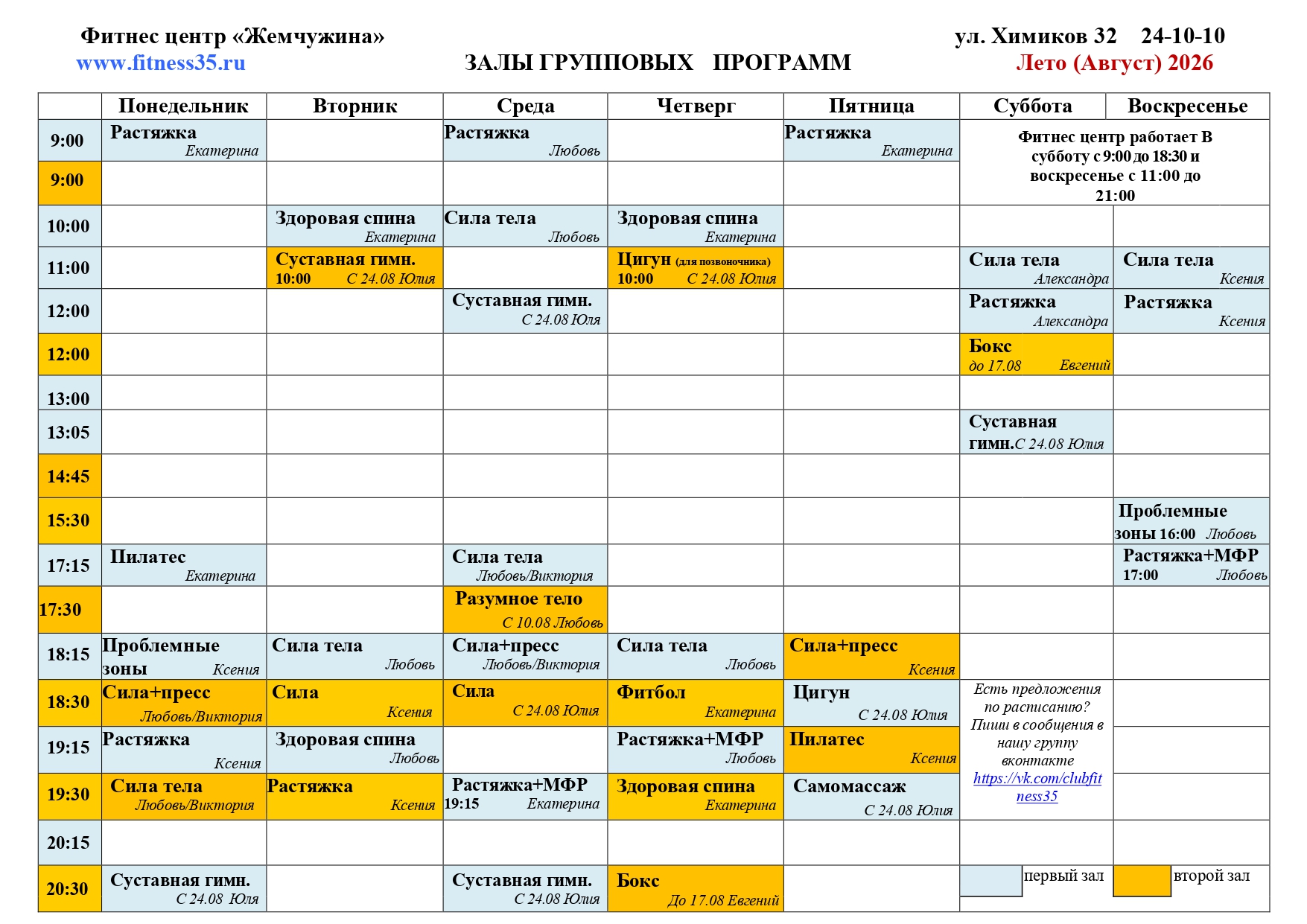 Фитнес центр «Жемчужина»
www.fitness35.ru

ЗАЛЫ ГРУППОВЫХ ПРОГРАММ

ул. Химиков 32 24-10-10
Лето (Август) 2026

| | Понедельник | Вторник | Среда | Четверг | Пятница | Суббота | Воскресенье |
|---|---|---|---|---|---|---|---|
| 9:00 | Растяжка Екатерина | | Растяжка Любовь | | Растяжка Екатерина | Фитнес центр работает В субботу с 9:00 до 18:30 и воскресенье с 11:00 до 21:00 | |
| 9:00 | | | | | | | |
| 10:00 | | Здоровая спина Екатерина | Сила тела Любовь | Здоровая спина Екатерина | | | |
| 11:00 | | Суставная гимн. 10:00 С 24.08 Юлия | | Цигун (для позвоночника) 10:00 С 24.08 Юлия | | Сила тела Александра | Сила тела Ксения |
| 12:00 | | | Суставная гимн. С 24.08 Юля | | | Растяжка Александра | Растяжка Ксения |
| 12:00 | | | | | | Бокс до 17.08 Евгений | |
| 13:00 | | | | | | | |
| 13:05 | | | | | | Суставная гимн. С 24.08 Юлия | |
| 14:45 | | | | | | | |
| 15:30 | | | | | | | Проблемные зоны 16:00 Любовь |
| 17:15 | Пилатес Екатерина | | Сила тела Любовь/Виктория | | | | Растяжка+МФР 17:00 Любовь |
| 17:30 | | | Разумное тело С 10.08 Любовь | | | | |
| 18:15 | Проблемные зоны Ксения | Сила тела Любовь | Сила+пресс Любовь/Виктория | Сила тела Любовь | Сила+пресс Ксения | | |
| 18:30 | Сила+пресс Любовь/Виктория | Сила Ксения | Сила С 24.08 Юлия | Фитбол Екатерина | Цигун С 24.08 Юлия | Есть предложения по расписанию? Пиши в сообщения в нашу группу вконтакте https://vk.com/clubfitness35 | |
| 19:15 | Растяжка Ксения | Здоровая спина Любовь | | Растяжка+МФР Любовь | Пилатес Ксения | | |
| 19:30 | Сила тела Любовь/Виктория | Растяжка Ксения | Растяжка+МФР 19:15 Екатерина | Здоровая спина Екатерина | Самомассаж С 24.08 Юлия | | |
| 20:15 | | | | | | | |
| 20:30 | Суставная гимн. С 24.08 Юля | | Суставная гимн. С 24.08 Юлия | Бокс До 17.08 Евгений | | первый зал | второй зал |